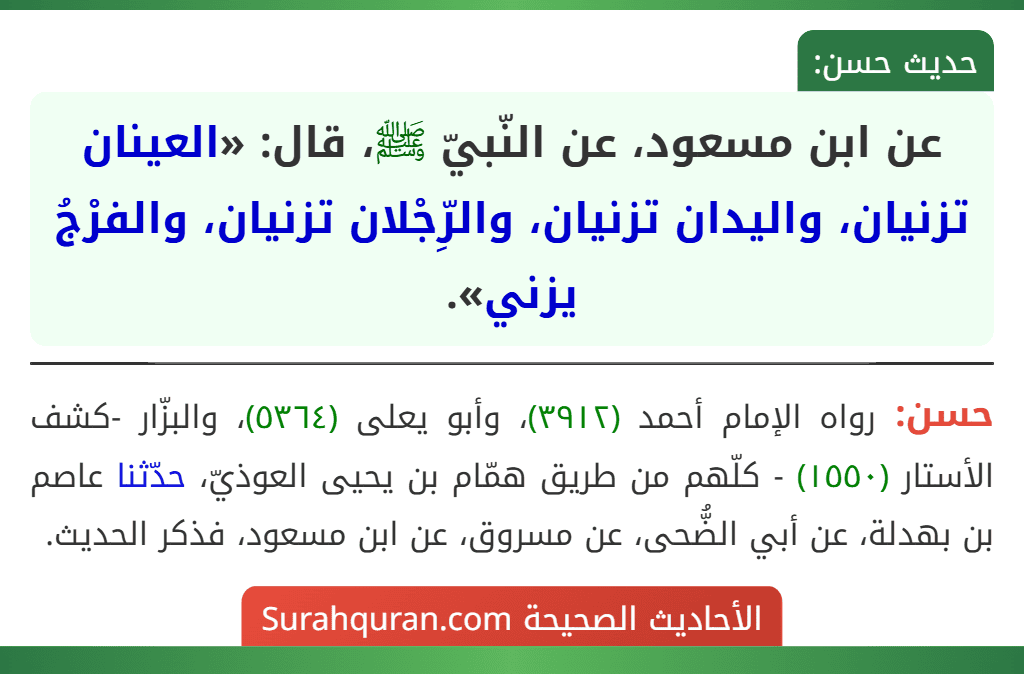 حديث حسن:

عن ابن مسعود، عن النّبيّ ﷺ، قال: «العينان تزنيان، واليدان تزنيان، والرِّجْلان تزنيان، والفرْجُ يزني».

حسن: رواه الإمام أحمد (٣٩١٢)، وأبو يعلى (٥٣٦٤)، والبزّار -كشف الأستار (١٥٥٠) - كلّهم من طريق همّام بن يحيى العوذيّ، حدّثنا عاصم بن بهدلة، عن أبي الضُّحى، عن مسروق، عن ابن مسعود، فذكر الحديث.

الأحاديث الصحيحة Surahquran.com